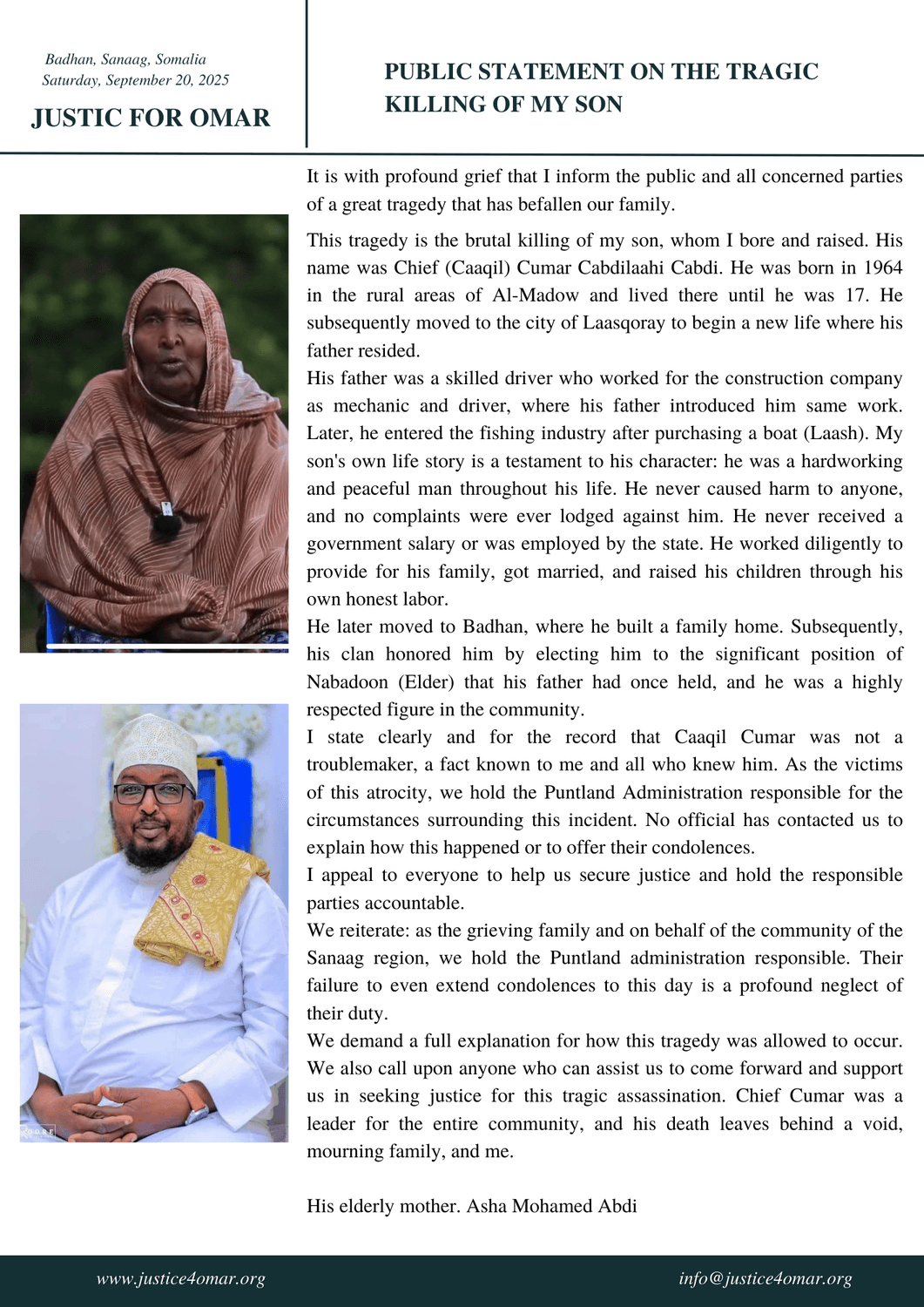 Badhan, Sanaag, Somalia
Saturday, September 20, 2025

JUSTIC FOR OMAR

PUBLIC STATEMENT ON THE TRAGIC KILLING OF MY SON

It is with profound grief that I inform the public and all concerned parties of a great tragedy that has befallen our family.

This tragedy is the brutal killing of my son, whom I bore and raised. His name was Chief (Caaqil) Cumar Cabdilaahi Cabdi. He was born in 1964 in the rural areas of Al-Madow and lived there until he was 17. He subsequently moved to the city of Laasqoray to begin a new life where his father resided.

His father was a skilled driver who worked for the construction company as mechanic and driver, where his father introduced him same work. Later, he entered the fishing industry after purchasing a boat (Laash). My son's own life story is a testament to his character: he was a hardworking and peaceful man throughout his life. He never caused harm to anyone, and no complaints were ever lodged against him. He never received a government salary or was employed by the state. He worked diligently to provide for his family, got married, and raised his children through his own honest labor.

He later moved to Badhan, where he built a family home. Subsequently, his clan honored him by electing him to the significant position of Nabadoon (Elder) that his father had once held, and he was a highly respected figure in the community.

I state clearly and for the record that Caaqil Cumar was not a troublemaker, a fact known to me and all who knew him. As the victims of this atrocity, we hold the Puntland Administration responsible for the circumstances surrounding this incident. No official has contacted us to explain how this happened or to offer their condolences.

I appeal to everyone to help us secure justice and hold the responsible parties accountable.

We reiterate: as the grieving family and on behalf of the community of the Sanaag region, we hold the Puntland administration responsible. Their failure to even extend condolences to this day is a profound neglect of their duty.

We demand a full explanation for how this tragedy was allowed to occur. We also call upon anyone who can assist us to come forward and support us in seeking justice for this tragic assassination. Chief Cumar was a leader for the entire community, and his death leaves behind a void, mourning family, and me.

His elderly mother. Asha Mohamed Abdi

www.justice4omar.org

info@justice4omar.org